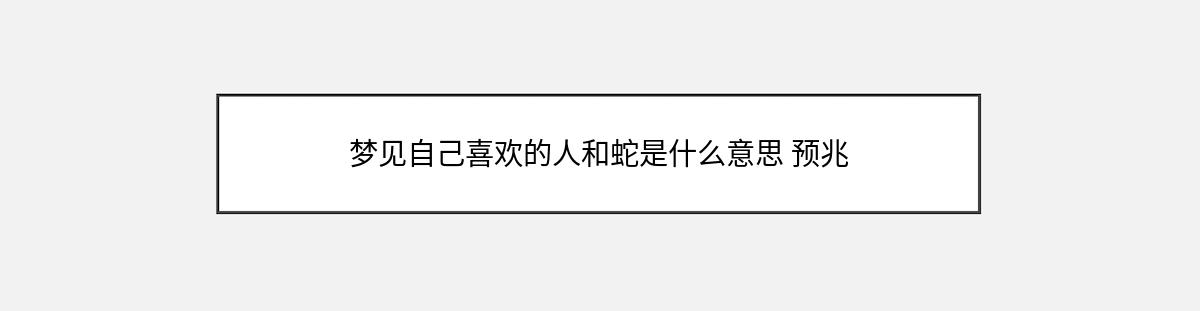 梦见自己喜欢的人和蛇是什么意思 预兆